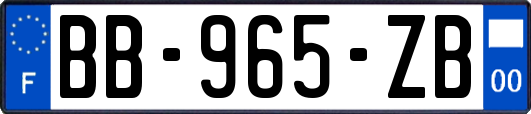 F
BB-965-ZB
00